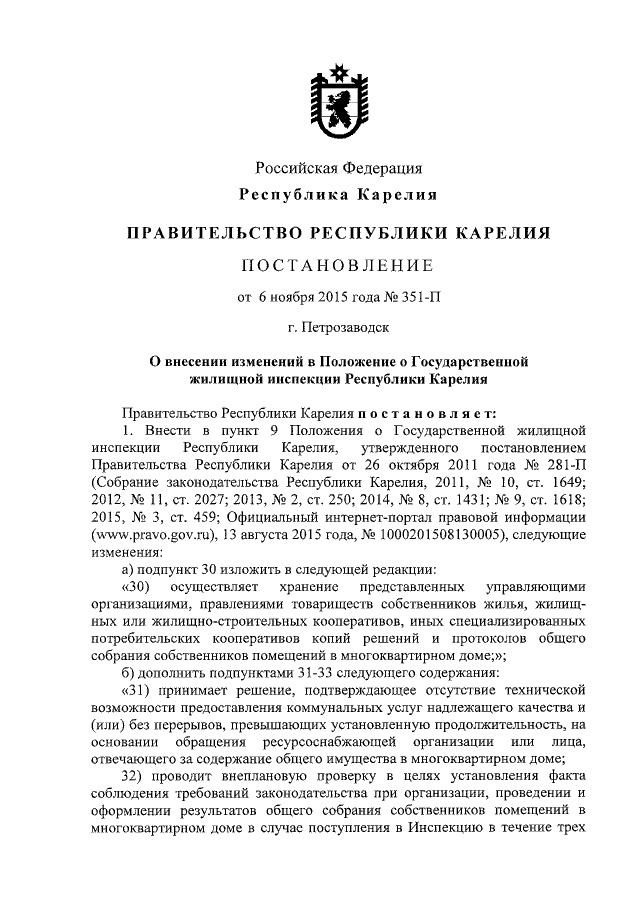 Российская Федерация
Республика Карелия

ПРАВИТЕЛЬСТВО РЕСПУБЛИКИ КАРЕЛИЯ

ПОСТАНОВЛЕНИЕ

от 6 ноября 2015 года № 351-П

г. Петрозаводск

О внесении изменений в Положение о Государственной жилищной инспекции Республики Карелия

Правительство Республики Карелия постановляет:

1. Внести в пункт 9 Положения о Государственной жилищной инспекции Республики Карелия, утвержденного постановлением Правительства Республики Карелия от 26 октября 2011 года № 281-П (Собрание законодательства Республики Карелия, 2011, № 10, ст. 1649; 2012, № 11, ст. 2027; 2013, № 2, ст. 250; 2014, № 8, ст. 1431; № 9, ст. 1618; 2015, № 3, ст. 459; Официальный интернет-портал правовой информации (www.pravo.gov.ru), 13 августа 2015 года, № 1000201508130005), следующие изменения:

а) подпункт 30 изложить в следующей редакции:

«30) осуществляет хранение представленных управляющими организациями, правлениями товариществ собственников жилья, жилищных или жилищно-строительных кооперативов, иных специализированных потребительских кооперативов копий решений и протоколов общего собрания собственников помещений в многоквартирном доме;»;

б) дополнить подпунктами 31-33 следующего содержания:

«31) принимает решение, подтверждающее отсутствие технической возможности предоставления коммунальных услуг надлежащего качества и (или) без перерывов, превышающих установленную продолжительность, на основании обращения ресурсоснабжающей организации или лица, отвечающего за содержание общего имущества в многоквартирном доме;

32) проводит внеплановую проверку в целях установления факта соблюдения требований законодательства при организации, проведении и оформлении результатов общего собрания собственников помещений в многоквартирном доме в случае поступления в Инспекцию в течение трех